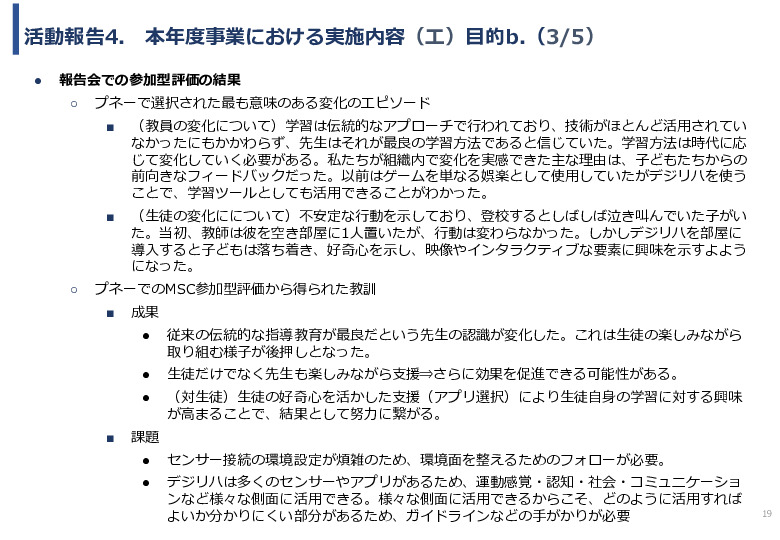 活動報告4.　本年度事業における実施内容（エ）目的b.（3/5）

● 報告会での参加型評価の結果

○ プネーで選択された最も意味のある変化のエピソード

■ （教員の変化について）学習は伝統的なアプローチで行われており、技術がほとんど活用されていなかったにもかかわらず、先生はそれが最良の学習方法であると信じていた。学習方法は時代に応じて変化していく必要がある。私たちが組織内で変化を実感できた主な理由は、子どもたちからの前向きなフィードバックだった。以前はゲームを単なる娯楽として使用していたがデジリハを使うことで、学習ツールとしても活用できることがわかった。

■ （生徒の変化にについて）不安定な行動を示しており、登校するとしばしば泣き叫んでいた子がいた。当初、教師は彼を空き部屋に1人置いたが、行動は変わらなかった。しかしデジリハを部屋に導入すると子どもは落ち着き、好奇心を示し、映像やインタラクティブな要素に興味を示すようになった。

○ プネーでのMSC参加型評価から得られた教訓

■ 成果

● 従来の伝統的な指導教育が最良だという先生の認識が変化した。これは生徒の楽しみながら取り組む様子が後押しとなった。

● 生徒だけでなく先生も楽しみながら支援⇒さらに効果を促進できる可能性がある。

● （対生徒）生徒の好奇心を活かした支援（アプリ選択）により生徒自身の学習に対する興味が高まることで、結果として努力に繋がる。

■ 課題

● センサー接続の環境設定が煩雑のため、環境面を整えるためのフォローが必要。

● デジリハは多くのセンサーやアプリがあるため、運動感覚・認知・社会・コミュニケーションなど様々な側面に活用できる。様々な側面に活用できるからこそ、どのように活用すればよいか分かりにくい部分があるため、ガイドラインなどの手がかりが必要

19